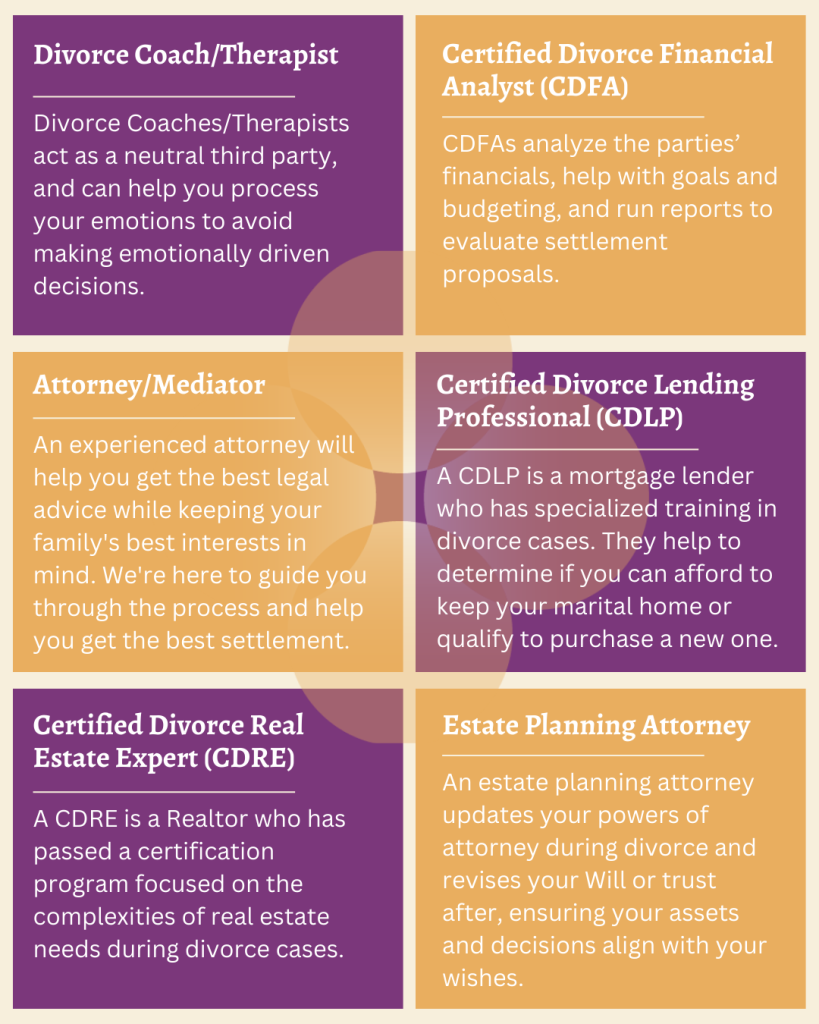 Divorce Coach/Therapist

Divorce Coaches/Therapists act as a neutral third party, and can help you process your emotions to avoid making emotionally driven decisions.

Certified Divorce Financial Analyst (CDFA)

CDFAs analyze the parties' financials, help with goals and budgeting, and run reports to evaluate settlement proposals.

Attorney/Mediator

An experienced attorney will help you get the best legal advice while keeping your family's best interests in mind. We're here to guide you through the process and help you get the best settlement.

Certified Divorce Lending Professional (CDLP)

A CDLP is a mortgage lender who has specialized training in divorce cases. They help to determine if you can afford to keep your marital home or qualify to purchase a new one.

Certified Divorce Real Estate Expert (CDRE)

A CDRE is a Realtor who has passed a certification program focused on the complexities of real estate needs during divorce cases.

Estate Planning Attorney

An estate planning attorney updates your powers of attorney during divorce and revises your Will or trust after, ensuring your assets and decisions align with your wishes.